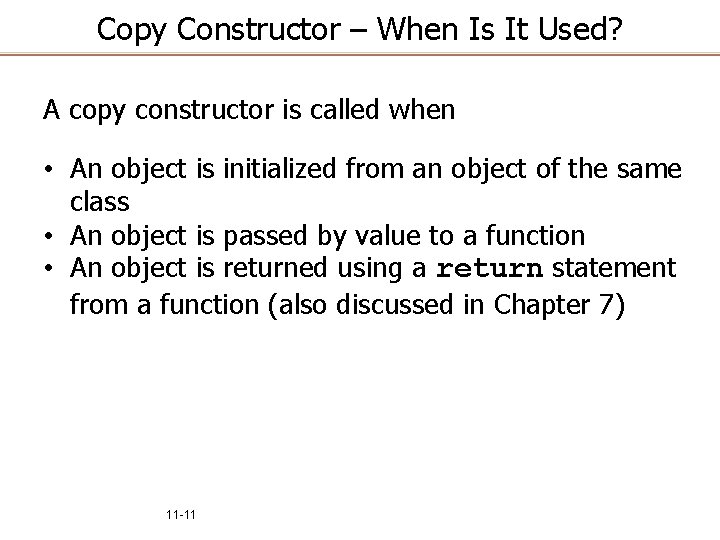 Copy Constructor – When Is It Used?

A copy constructor is called when

• An object is initialized from an object of the same class
• An object is passed by value to a function
• An object is returned using a return statement from a function (also discussed in Chapter 7)

11-11